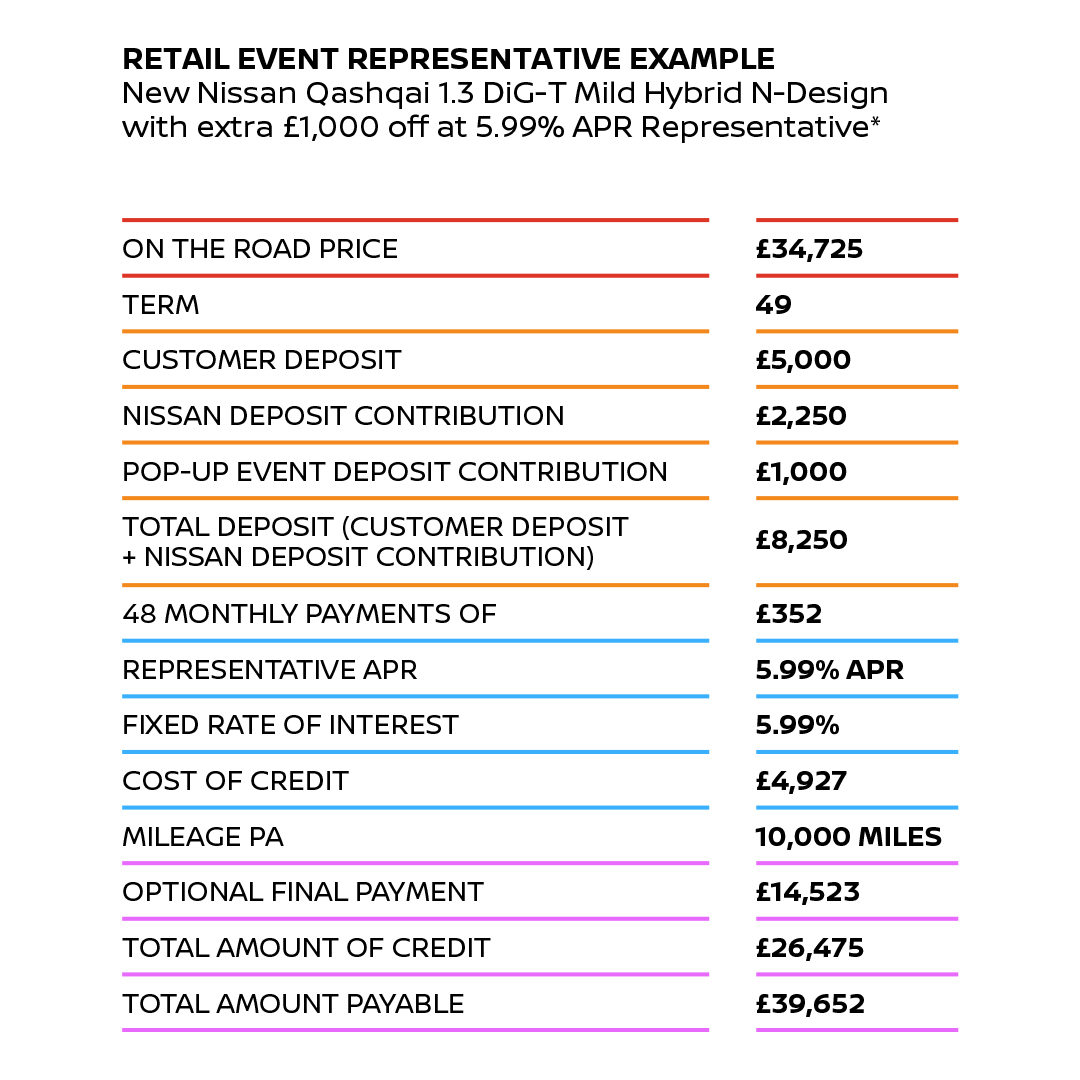 RETAIL EVENT REPRESENTATIVE EXAMPLE
New Nissan Qashqai 1.3 DiG-T Mild Hybrid N-Design with extra £1,000 off at 5.99% APR Representative*

| | |
|---|---|
| ON THE ROAD PRICE | £34,725 |
| TERM | 49 |
| CUSTOMER DEPOSIT | £5,000 |
| NISSAN DEPOSIT CONTRIBUTION | £2,250 |
| POP-UP EVENT DEPOSIT CONTRIBUTION | £1,000 |
| TOTAL DEPOSIT (CUSTOMER DEPOSIT + NISSAN DEPOSIT CONTRIBUTION) | £8,250 |
| 48 MONTHLY PAYMENTS OF | £352 |
| REPRESENTATIVE APR | 5.99% APR |
| FIXED RATE OF INTEREST | 5.99% |
| COST OF CREDIT | £4,927 |
| MILEAGE PA | 10,000 MILES |
| OPTIONAL FINAL PAYMENT | £14,523 |
| TOTAL AMOUNT OF CREDIT | £26,475 |
| TOTAL AMOUNT PAYABLE | £39,652 |